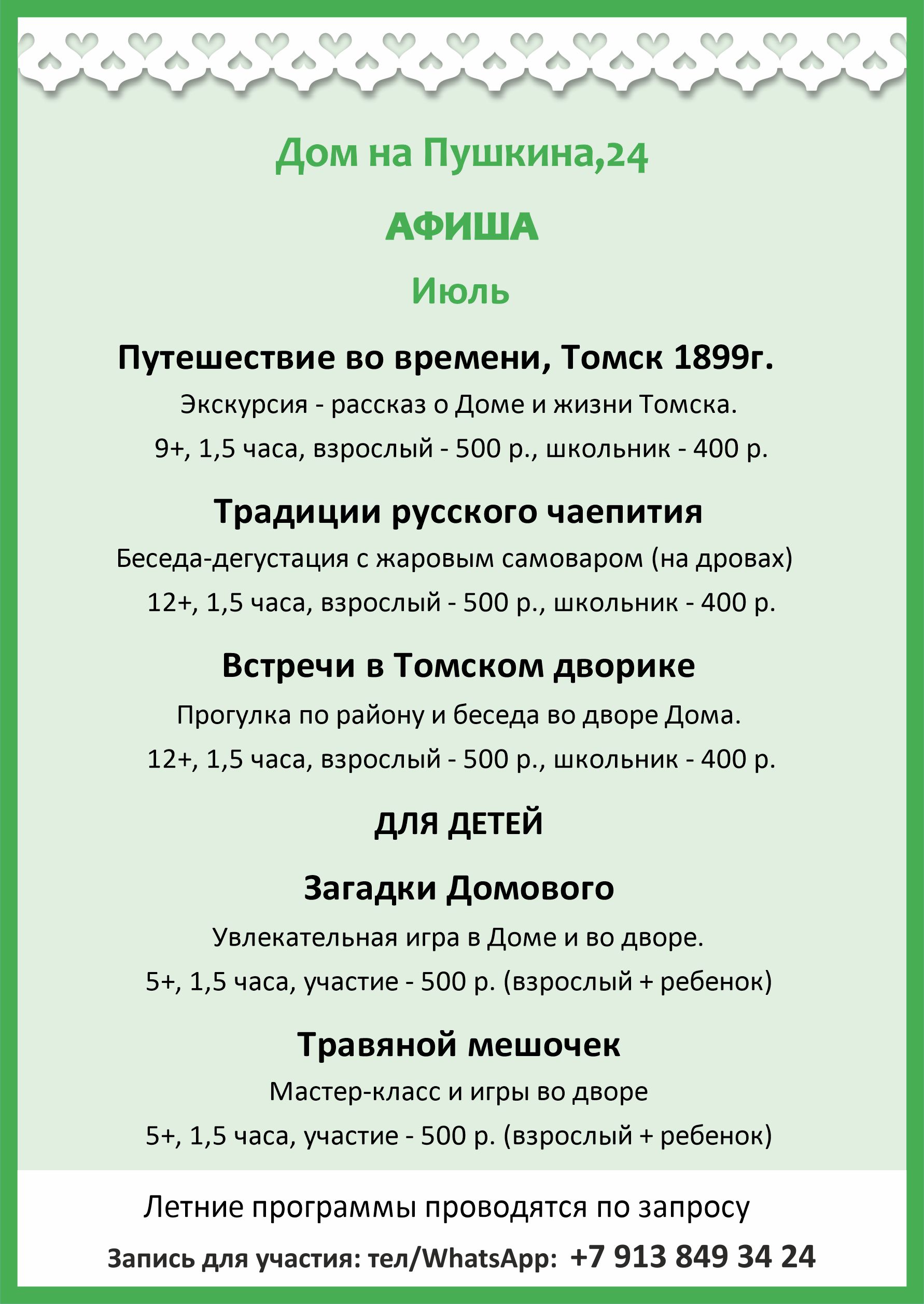 Дом на Пушкина,24

АФИША

Июль

Путешествие во времени, Томск 1899г.

Экскурсия - рассказ о Доме и жизни Томска.

9+, 1,5 часа, взрослый - 500 р., школьник - 400 р.

Традиции русского чаепития

Беседа-дегустация с жаровым самоваром (на дровах)

12+, 1,5 часа, взрослый - 500 р., школьник - 400 р.

Встречи в Томском дворике

Прогулка по району и беседа во дворе Дома.

12+, 1,5 часа, взрослый - 500 р., школьник - 400 р.

ДЛЯ ДЕТЕЙ

Загадки Домового

Увлекательная игра в Доме и во дворе.

5+, 1,5 часа, участие - 500 р. (взрослый + ребенок)

Травяной мешочек

Мастер-класс и игры во дворе

5+, 1,5 часа, участие - 500 р. (взрослый + ребенок)

Летние программы проводятся по запросу

Запись для участия: тел/WhatsApp: +7 913 849 34 24